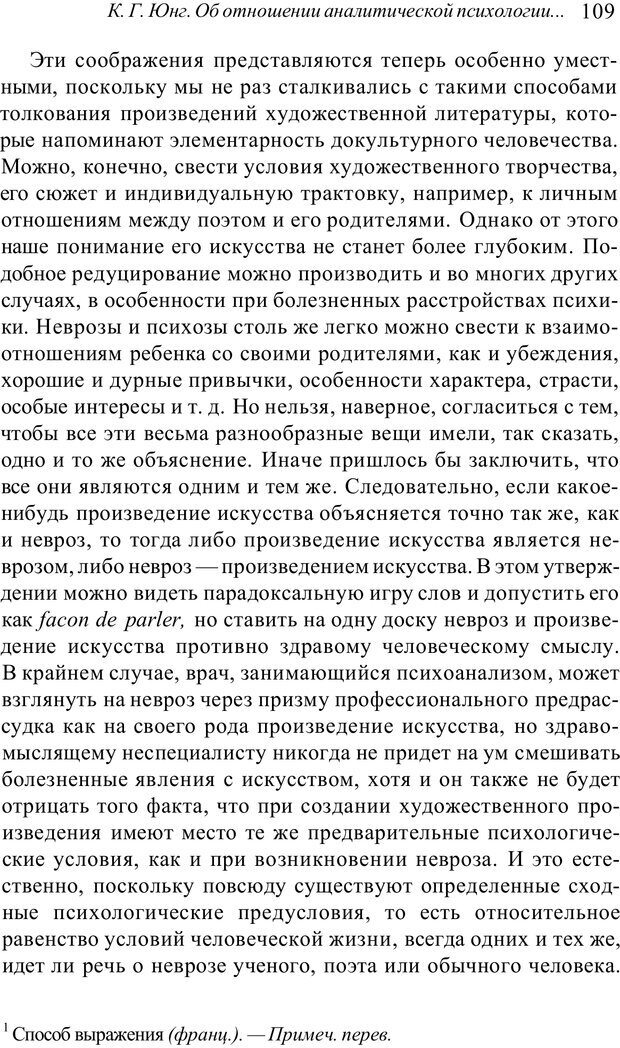 К. Г. Юнг. Об отношении аналитической психологии... 109

Эти соображения представляются теперь особенно уместными, поскольку мы не раз сталкивались с такими способами толкования произведений художественной литературы, которые напоминают элементарность докультурного человечества. Можно, конечно, свести условия художественного творчества, его сюжет и индивидуальную трактовку, например, к личным отношениям между поэтом и его родителями. Однако от этого наше понимание его искусства не станет более глубоким. Подобное редуцирование можно производить и во многих других случаях, в особенности при болезненных расстройствах психики. Неврозы и психозы столь же легко можно свести к взаимоотношениям ребенка со своими родителями, как и убеждения, хорошие и дурные привычки, особенности характера, страсти, особые интересы и т. д. Но нельзя, наверное, согласиться с тем, чтобы все эти весьма разнообразные вещи имели, так сказать, одно и то же объяснение. Иначе пришлось бы заключить, что все они являются одним и тем же. Следовательно, если какое-нибудь произведение искусства объясняется точно так же, как и невроз, то тогда либо произведение искусства является неврозом, либо невроз — произведением искусства. В этом утверждении можно видеть парадоксальную игру слов и допустить его как facon de parler, но ставить на одну доску невроз и произведение искусства противно здравому человеческому смыслу. В крайнем случае, врач, занимающийся психоанализом, может взглянуть на невроз через призму профессионального предрассудка как на своего рода произведение искусства, но здравомыслящему неспециалисту никогда не придет на ум смешивать болезненные явления с искусством, хотя и он также не будет отрицать того факта, что при создании художественного произведения имеют место те же предварительные психологические условия, как и при возникновении невроза. И это естественно, поскольку повсюду существуют определенные сходные психологические предусловия, то есть относительное равенство условий человеческой жизни, всегда одних и тех же, идет ли речь о неврозе ученого, поэта или обычного человека.

$^1$ Способ выражения (франц.). — Примеч. перев.